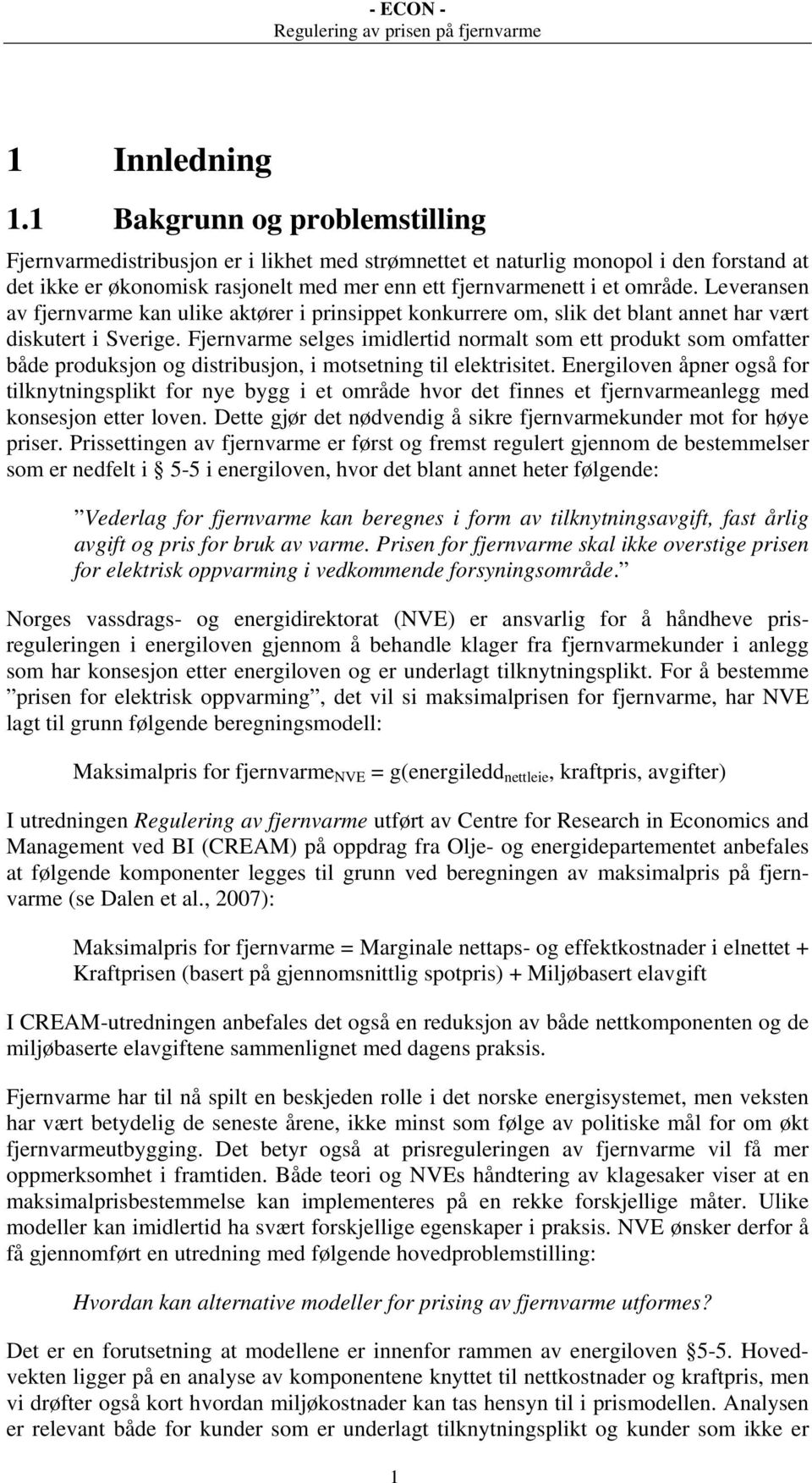 - ECON -
Regulering av prisen på fjernvarme

1 Innledning

1.1 Bakgrunn og problemstilling

Fjernvarmedistribusjon er i likhet med strømnettet et naturlig monopol i den forstand at det ikke er økonomisk rasjonelt med mer enn ett fjernvarmenett i et område. Leveransen av fjernvarme kan ulike aktører i prinsippet konkurrere om, slik det blant annet har vært diskutert i Sverige. Fjernvarme selges imidlertid normalt som ett produkt som omfatter både produksjon og distribusjon, i motsetning til elektrisitet. Energiloven åpner også for tilknytningsplikt for nye bygg i et område hvor det finnes et fjernvarmeanlegg med konsesjon etter loven. Dette gjør det nødvendig å sikre fjernvarmekunder mot for høye priser. Prissettingen av fjernvarme er først og fremst regulert gjennom de bestemmelser som er nedfelt i § 5-5 i energiloven, hvor det blant annet heter følgende:

”Vederlag for fjernvarme kan beregnes i form av tilknytningsavgift, fast årlig avgift og pris for bruk av varme. Prisen for fjernvarme skal ikke overstige prisen for elektrisk oppvarming i vedkommende forsyningsområde.”

Norges vassdrags- og energidirektorat (NVE) er ansvarlig for å håndheve prisreguleringen i energiloven gjennom å behandle klager fra fjernvarmekunder i anlegg som har konsesjon etter energiloven og er underlagt tilknytningsplikt. For å bestemme ”prisen for elektrisk oppvarming”, det vil si maksimalprisen for fjernvarme, har NVE lagt til grunn følgende beregningsmodell:

Maksimalpris for fjernvarme$_{NVE}$ = g(energiledd$_{nettleie}$, kraftpris, avgifter)

I utredningen Regulering av fjernvarme utført av Centre for Research in Economics and Management ved BI (CREAM) på oppdrag fra Olje- og energidepartementet anbefales at følgende komponenter legges til grunn ved beregningen av maksimalpris på fjernvarme (se Dalen et al., 2007):

Maksimalpris for fjernvarme = Marginale nettaps- og effektkostnader i elnettet + Kraftprisen (basert på gjennomsnittlig spotpris) + Miljøbasert elavgift

I CREAM-utredningen anbefales det også en reduksjon av både nettkomponenten og de miljøbaserte elavgiftene sammenlignet med dagens praksis.

Fjernvarme har til nå spilt en beskjeden rolle i det norske energisystemet, men veksten har vært betydelig de seneste årene, ikke minst som følge av politiske mål for om økt fjernvarmeutbygging. Det betyr også at prisreguleringen av fjernvarme vil få mer oppmerksomhet i framtiden. Både teori og NVEs håndtering av klagesaker viser at en maksimalprisbestemmelse kan implementeres på en rekke forskjellige måter. Ulike modeller kan imidlertid ha svært forskjellige egenskaper i praksis. NVE ønsker derfor å få gjennomført en utredning med følgende hovedproblemstilling:

Hvordan kan alternative modeller for prising av fjernvarme utformes?

Det er en forutsetning at modellene er innenfor rammen av energiloven §5-5. Hovedvekten ligger på en analyse av komponentene knyttet til nettkostnader og kraftpris, men vi drøfter også kort hvordan miljøkostnader kan tas hensyn til i prismodellen. Analysen er relevant både for kunder som er underlagt tilknytningsplikt og kunder som ikke er

1